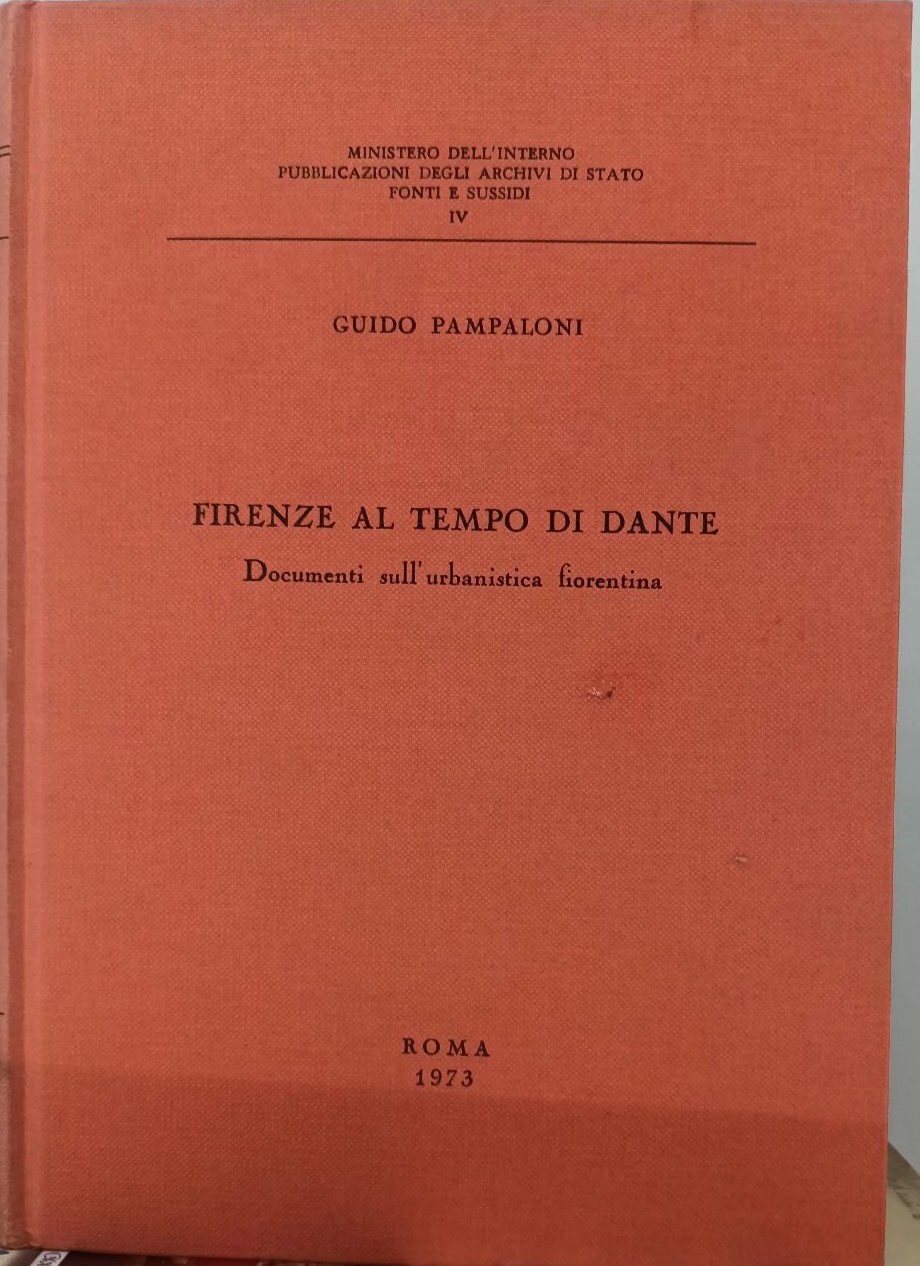 MINISTERO DELL'INTERNO
PUBBLICAZIONI DEGLI ARCHIVI DI STATO
FONTI E SUSSIDI
IV

GUIDO PAMPALONI

FIRENZE AL TEMPO DI DANTE
Documenti sull'urbanistica fiorentina

ROMA
1973